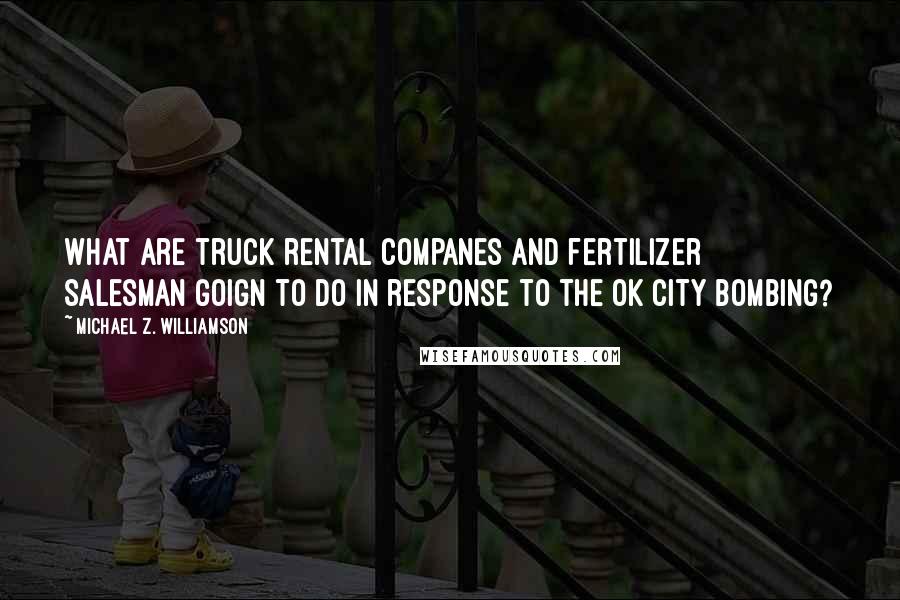 WHAT ARE TRUCK RENTAL COMPANES AND FERTILIZER SALESMAN GOIGN TO DO IN RESPONSE TO THE OK CITY BOMBING?

~ MICHAEL Z. WILLIAMSON

WISEFAMOUSQUOTES.COM